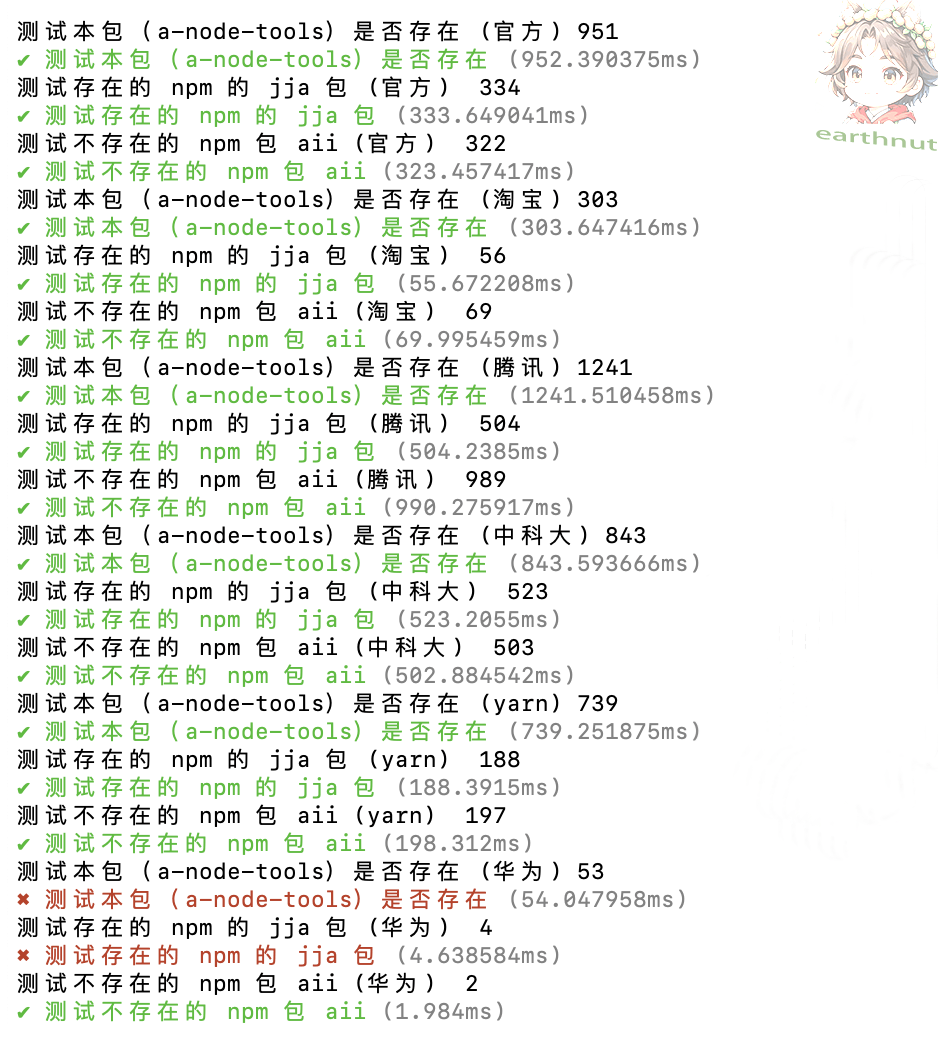 测试本包（a-node-tools）是否存在（官方）951
✔ 测试本包（a-node-tools）是否存在 (952.390375ms)
测试存在的 npm 的 jja 包（官方） 334
✔ 测试存在的 npm 的 jja 包 (333.649041ms)
测试不存在的 npm 包 aii（官方） 322
✔ 测试不存在的 npm 包 aii (323.457417ms)
测试本包（a-node-tools）是否存在（淘宝）303
✔ 测试本包（a-node-tools）是否存在 (303.647416ms)
测试存在的 npm 的 jja 包（淘宝） 56
✔ 测试存在的 npm 的 jja 包 (55.672208ms)
测试不存在的 npm 包 aii（淘宝） 69
✔ 测试不存在的 npm 包 aii (69.995459ms)
测试本包（a-node-tools）是否存在（腾讯）1241
✔ 测试本包（a-node-tools）是否存在 (1241.510458ms)
测试存在的 npm 的 jja 包（腾讯） 504
✔ 测试存在的 npm 的 jja 包 (504.2385ms)
测试不存在的 npm 包 aii（腾讯） 989
✔ 测试不存在的 npm 包 aii (990.275917ms)
测试本包（a-node-tools）是否存在（中科大）843
✔ 测试本包（a-node-tools）是否存在 (843.593666ms)
测试存在的 npm 的 jja 包（中科大） 523
✔ 测试存在的 npm 的 jja 包 (523.2055ms)
测试不存在的 npm 包 aii（中科大） 503
✔ 测试不存在的 npm 包 aii (502.884542ms)
测试本包（a-node-tools）是否存在（yarn）739
✔ 测试本包（a-node-tools）是否存在 (739.251875ms)
测试存在的 npm 的 jja 包（yarn） 188
✔ 测试存在的 npm 的 jja 包 (188.3915ms)
测试不存在的 npm 包 aii（yarn） 197
✔ 测试不存在的 npm 包 aii (198.312ms)
测试本包（a-node-tools）是否存在（华为）53
✖ 测试本包（a-node-tools）是否存在 (54.047958ms)
测试存在的 npm 的 jja 包（华为） 4
✖ 测试存在的 npm 的 jja 包 (4.638584ms)
测试不存在的 npm 包 aii（华为） 2
✔ 测试不存在的 npm 包 aii (1.984ms)

earthnut